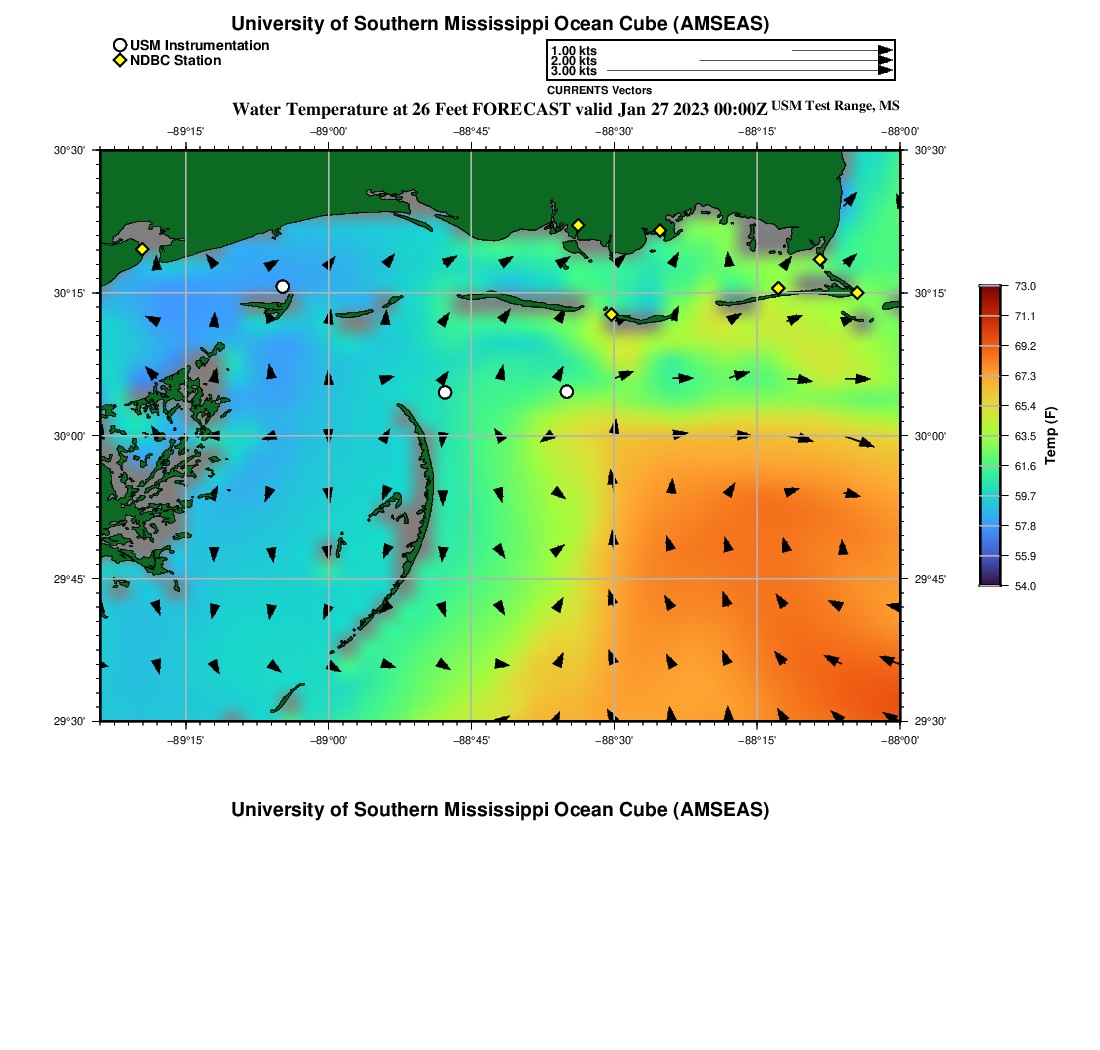 University of Southern Mississippi Ocean Cube (AMSEAS)

USM Instrumentation
NDBC Station

1.00 kts
2.00 kts
3.00 kts
CURRENTS Vectors

Water Temperature at 26 Feet FORECAST valid Jan 27 2023 00:00Z USM Test Range, MS

−89°15' −89°00' −88°45' −88°30' −88°15' −88°00'

30°30' 30°15' 30°00' 29°45' 29°30'

30°30' 30°15' 30°00' 29°45' 29°30'

−89°15' −89°00' −88°45' −88°30' −88°15' −88°00'

73.0
71.1
69.2
67.3
65.4
63.5
61.6
59.7
57.8
55.9
54.0
Temp (F)

University of Southern Mississippi Ocean Cube (AMSEAS)